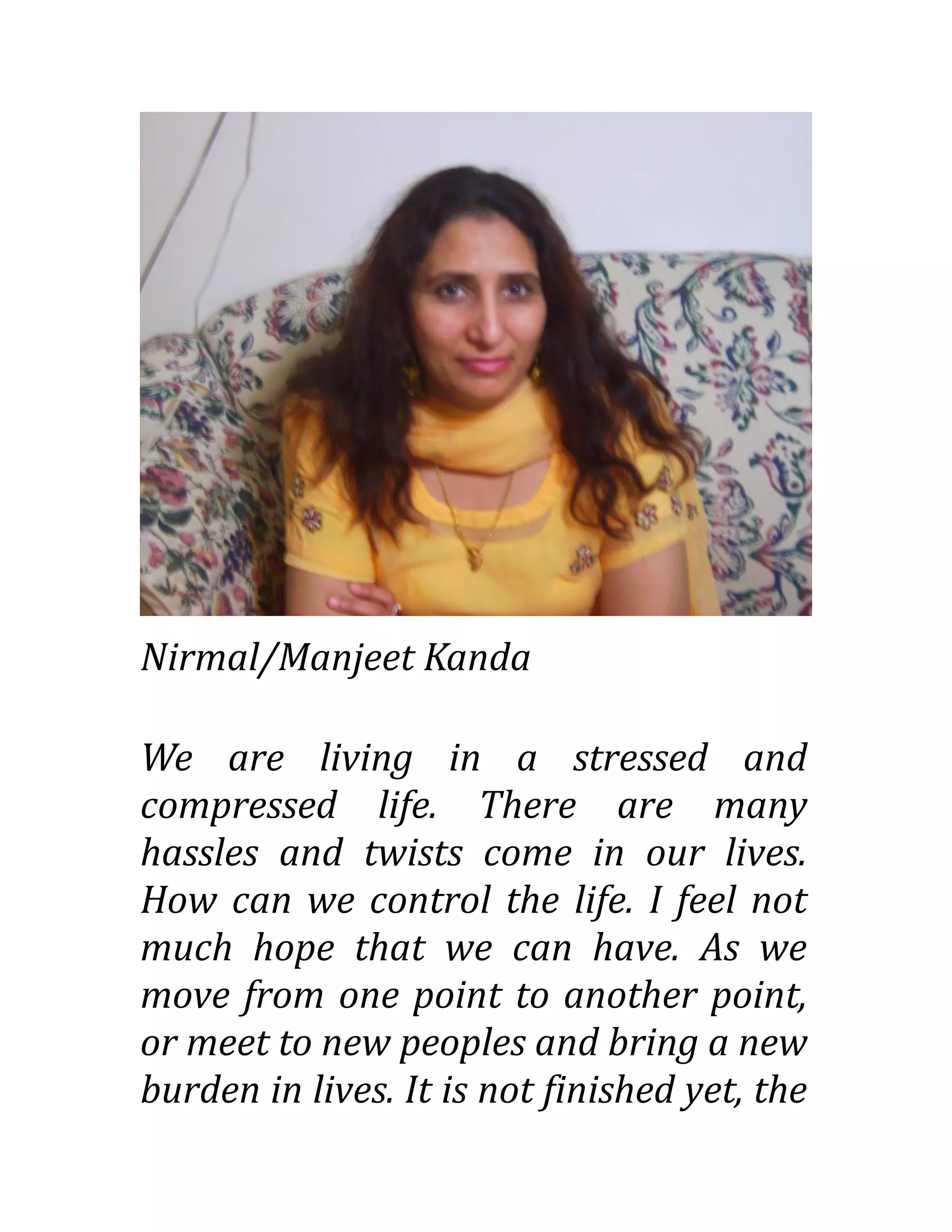 Nirmal/Manjeet Kanda

We are living in a stressed and compressed life. There are many hassles and twists come in our lives. How can we control the life. I feel not much hope that we can have. As we move from one point to another point, or meet to new peoples and bring a new burden in lives. It is not finished yet, the